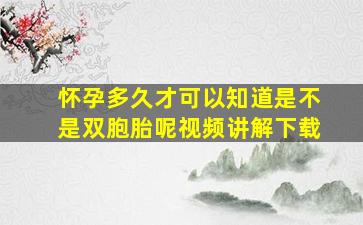 怀孕多久才可以知道是不是双胞胎呢视频讲解下载